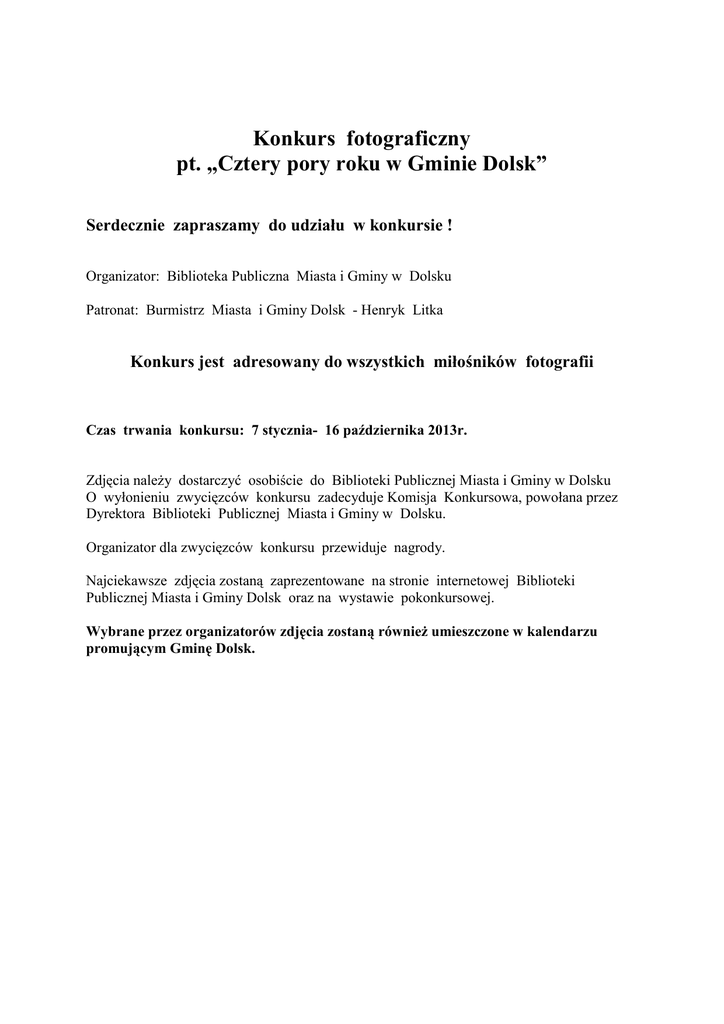 Konkurs fotograficzny
pt. „Cztery pory roku w Gminie Dolsk”

Serdecznie zapraszamy do udziału w konkursie !

Organizator: Biblioteka Publiczna Miasta i Gminy w Dolsku

Patronat: Burmistrz Miasta i Gminy Dolsk - Henryk Litka

Konkurs jest adresowany do wszystkich miłośników fotografii

Czas trwania konkursu: 7 stycznia- 16 października 2013r.

Zdjęcia należy dostarczyć osobiście do Biblioteki Publicznej Miasta i Gminy w Dolsku
O wyłonieniu zwycięzców konkursu zadecyduje Komisja Konkursowa, powołana przez Dyrektora Biblioteki Publicznej Miasta i Gminy w Dolsku.

Organizator dla zwycięzców konkursu przewiduje nagrody.

Najciekawsze zdjęcia zostaną zaprezentowane na stronie internetowej Biblioteki Publicznej Miasta i Gminy Dolsk oraz na wystawie pokonkursowej.

Wybrane przez organizatorów zdjęcia zostaną również umieszczone w kalendarzu promującym Gminę Dolsk.